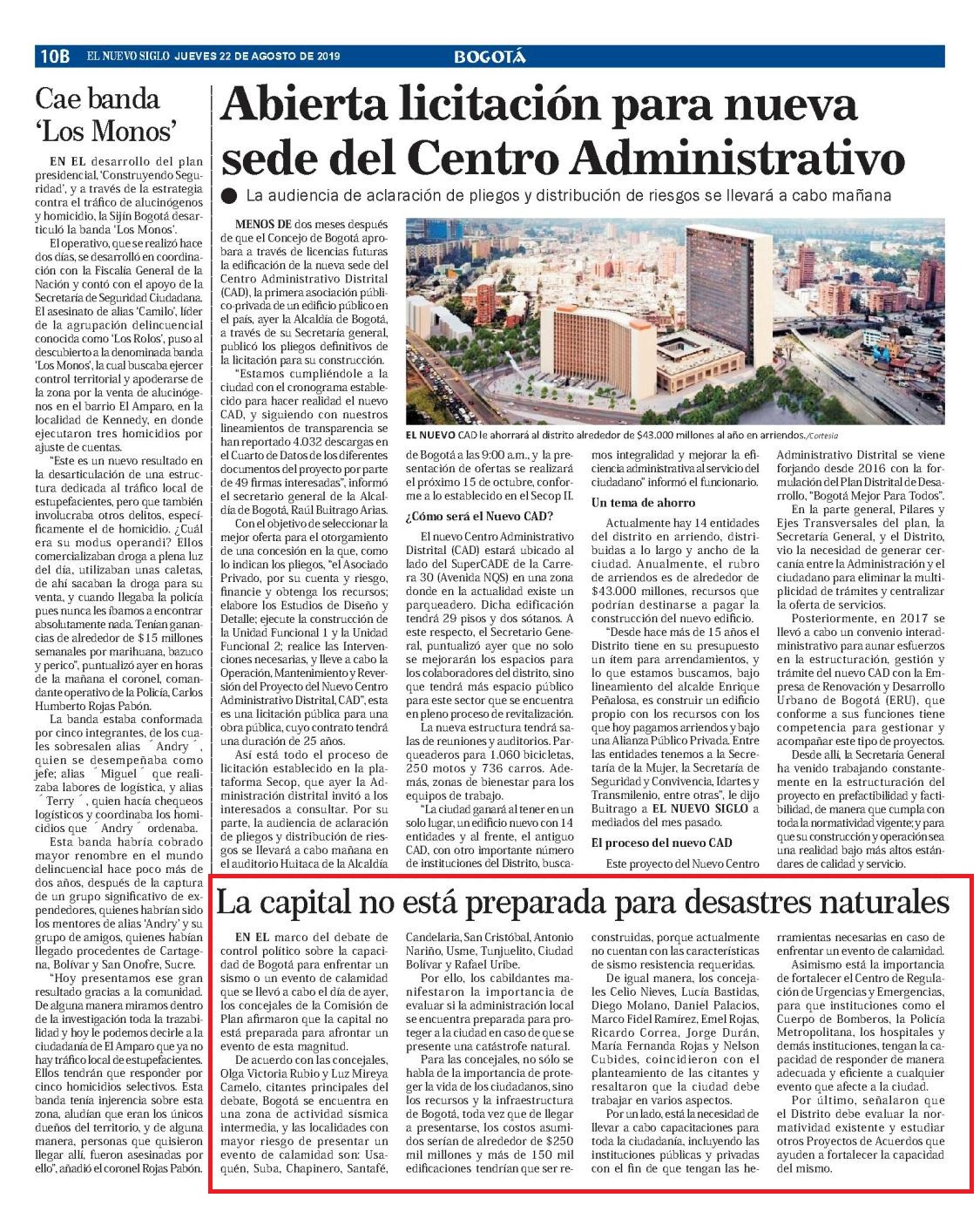 10B EL NUEVO SIGLO JUEVES 22 DE AGOSTO DE 2019 BOGOTÁ

Cae banda 'Los Monos'

EN EL desarrollo del plan presidencial, 'Construyendo Seguridad', y a través de la estrategia contra el tráfico de alucinógenos y homicidio, la Sijín Bogotá desarticuló la banda 'Los Monos'.

El operativo, que se realizó hace dos días, se desarrolló en coordinación con la Fiscalía General de la Nación y contó con el apoyo de la Secretaría de Seguridad Ciudadana. El asesinato de alias 'Camilo', líder de la agrupación delincuencial conocida como 'Los Rolos', puso al descubierto a la denominada banda 'Los Monos', la cual buscaba ejercer control territorial y apoderarse de la zona por la venta de alucinógenos en el barrio El Amparo, en la localidad de Kennedy, en donde ejecutaron tres homicidios por ajuste de cuentas.

"Este es un nuevo resultado en la desarticulación de una estructura dedicada al tráfico local de estupefacientes, pero que también involucraba otros delitos, específicamente el de homicidio. ¿Cuál era su modus operandi? Ellos comercializaban droga a plena luz del día, utilizaban unas caletas, de ahí sacaban la droga para su venta, y cuando llegaba la policía pues nunca les íbamos a encontrar absolutamente nada. Tenían ganancias de alrededor de $15 millones semanales por marihuana, bazuco y perico", puntualizó ayer en horas de la mañana el coronel, comandante operativo de la Policía, Carlos Humberto Rojas Pabón.

La banda estaba conformada por cinco integrantes, de los cuales sobresalen alias ´Andry´, quien se desempeñaba como jefe; alias ´Miguel´ que realizaba labores de logística, y alias ´Terry´, quien hacía chequeos logísticos y coordinaba los homicidios que ´Andry´ ordenaba.

Esta banda habría cobrado mayor renombre en el mundo delincuencial hace poco más de dos años, después de la captura de un grupo significativo de expendedores, quienes habrían sido los mentores de alias 'Andry' y su grupo de amigos, quienes habían llegado procedentes de Cartagena, Bolívar y San Onofre, Sucre.

"Hoy presentamos ese gran resultado gracias a la comunidad. De alguna manera miramos dentro de la investigación toda la trazabilidad y hoy le podemos decirle a la ciudadanía de El Amparo que ya no hay tráfico local de estupefacientes. Ellos tendrán que responder por cinco homicidios selectivos. Esta banda tenía injerencia sobre esta zona, aludían que eran los únicos dueños del territorio, y de alguna manera, personas que quisieron llegar allí, fueron asesinadas por ello", añadió el coronel Rojas Pabón.

Abierta licitación para nueva sede del Centro Administrativo

La audiencia de aclaración de pliegos y distribución de riesgos se llevará a cabo mañana

MENOS DE dos meses después de que el Concejo de Bogotá aprobara a través de licencias futuras la edificación de la nueva sede del Centro Administrativo Distrital (CAD), la primera asociación público-privada de un edificio público en el país, ayer la Alcaldía de Bogotá, a través de su Secretaría general, publicó los pliegos definitivos de la licitación para su construcción.

"Estamos cumpliéndole a la ciudad con el cronograma establecido para hacer realidad el nuevo CAD, y siguiendo con nuestros lineamientos de transparencia se han reportado 4.032 descargas en el Cuarto de Datos de los diferentes documentos del proyecto por parte de 49 firmas interesadas", informó el secretario general de la Alcaldía de Bogotá, Raúl Buitrago Arias.

Con el objetivo de seleccionar la mejor oferta para el otorgamiento de una concesión en la que, como lo indican los pliegos, "el Asociado Privado, por su cuenta y riesgo, financie y obtenga los recursos; elabore los Estudios de Diseño y Detalle; ejecute la construcción de la Unidad Funcional 1 y la Unidad Funcional 2; realice las Intervenciones necesarias, y lleve a cabo la Operación, Mantenimiento y Reversión del Proyecto del Nuevo Centro Administrativo Distrital, CAD", esta es una licitación pública para una obra pública, cuyo contrato tendrá una duración de 25 años.

Así está todo el proceso de licitación establecido en la plataforma Secop, que ayer la Administración distrital invitó a los interesados a consultar. Por su parte, la audiencia de aclaración de pliegos y distribución de riesgos se llevará a cabo mañana en el auditorio Huitaca de la Alcaldía de Bogotá a las 9:00 a.m., y la presentación de ofertas se realizará el próximo 15 de octubre, conforme a lo establecido en el Secop II.

EL NUEVO CAD le ahorrará al distrito alrededor de $43.000 millones al año en arriendos./Cortesía

¿Cómo será el Nuevo CAD?

El nuevo Centro Administrativo Distrital (CAD) estará ubicado al lado del SuperCADE de la Carrera 30 (Avenida NQS) en una zona donde en la actualidad existe un parqueadero. Dicha edificación tendrá 29 pisos y dos sótanos. A este respecto, el Secretario General, puntualizó ayer que no solo se mejorarán los espacios para los colaboradores del distrito, sino que tendrá más espacio público para este sector que se encuentra en pleno proceso de revitalización.

La nueva estructura tendrá salas de reuniones y auditorios. Parqueaderos para 1.060 bicicletas, 250 motos y 736 carros. Además, zonas de bienestar para los equipos de trabajo.

"La ciudad ganará al tener en un solo lugar, un edificio nuevo con 14 entidades y al frente, el antiguo CAD, con otro importante número de instituciones del Distrito, buscamos integralidad y mejorar la eficiencia administrativa al servicio del ciudadano" informó el funcionario.

Un tema de ahorro

Actualmente hay 14 entidades del distrito en arriendo, distribuidas a lo largo y ancho de la ciudad. Anualmente, el rubro de arriendos es de alrededor de $43.000 millones, recursos que podrían destinarse a pagar la construcción del nuevo edificio.

"Desde hace más de 15 años el Distrito tiene en su presupuesto un ítem para arrendamientos, y lo que estamos buscamos, bajo lineamiento del alcalde Enrique Peñalosa, es construir un edificio propio con los recursos con los que hoy pagamos arriendos y bajo una Alianza Público Privada. Entre las entidades tenemos a la Secretaría de la Mujer, la Secretaría de Seguridad y Convivencia, Idartes y Transmilenio, entre otras", le dijo Buitrago a EL NUEVO SIGLO a mediados del mes pasado.

El proceso del nuevo CAD

Este proyecto del Nuevo Centro Administrativo Distrital se viene forjando desde 2016 con la formulación del Plan Distrital de Desarrollo, "Bogotá Mejor Para Todos".

En la parte general, Pilares y Ejes Transversales del plan, la Secretaría General, y el Distrito, vio la necesidad de generar cercanía entre la Administración y el ciudadano para eliminar la multiplicidad de trámites y centralizar la oferta de servicios.

Posteriormente, en 2017 se llevó a cabo un convenio interadministrativo para aunar esfuerzos en la estructuración, gestión y trámite del nuevo CAD con la Empresa de Renovación y Desarrollo Urbano de Bogotá (ERU), que conforme a sus funciones tiene competencia para gestionar y acompañar este tipo de proyectos.

Desde allí, la Secretaría General ha venido trabajando constantemente en la estructuración del proyecto en prefactibilidad y factibilidad, de manera que cumpla con toda la normatividad vigente; y para que su construcción y operación sea una realidad bajo más altos estándares de calidad y servicio.

La capital no está preparada para desastres naturales

EN EL marco del debate de control político sobre la capacidad de Bogotá para enfrentar un sismo o un evento de calamidad que se llevó a cabo el día de ayer, los concejales de la Comisión de Plan afirmaron que la capital no está preparada para afrontar un evento de esta magnitud.

De acuerdo con las concejales, Olga Victoria Rubio y Luz Mireya Camelo, citantes principales del debate, Bogotá se encuentra en una zona de actividad sísmica intermedia, y las localidades con mayor riesgo de presentar un evento de calamidad son: Usaquén, Suba, Chapinero, Santafé, Candelaria, San Cristóbal, Antonio Nariño, Usme, Tunjuelito, Ciudad Bolívar y Rafael Uribe.

Por ello, los cabildantes manifestaron la importancia de evaluar si la administración local se encuentra preparada para proteger a la ciudad en caso de que se presente una catástrofe natural.

Para las concejales, no sólo se habla de la importancia de proteger la vida de los ciudadanos, sino los recursos y la infraestructura de Bogotá, toda vez que de llegar a presentarse, los costos asumidos serían de alrededor de $250 mil millones y más de 150 mil edificaciones tendrían que ser reconstruidas, porque actualmente no cuentan con las características de sismo resistencia requeridas.

De igual manera, los concejales Celio Nieves, Lucía Bastidas, Diego Molano, Daniel Palacios, Marco Fidel Ramírez, Emel Rojas, Ricardo Correa, Jorge Durán, María Fernanda Rojas y Nelson Cubides, coincidieron con el planteamiento de las citantes y resaltaron que la ciudad debe trabajar en varios aspectos.

Por un lado, está la necesidad de llevar a cabo capacitaciones para toda la ciudadanía, incluyendo las instituciones públicas y privadas con el fin de que tengan las herramientas necesarias en caso de enfrentar un evento de calamidad.

Asimismo está la importancia de fortalecer el Centro de Regulación de Urgencias y Emergencias, para que instituciones como el Cuerpo de Bomberos, la Policía Metropolitana, los hospitales y demás instituciones, tengan la capacidad de responder de manera adecuada y eficiente a cualquier evento que afecte a la ciudad.

Por último, señalaron que el Distrito debe evaluar la normatividad existente y estudiar otros Proyectos de Acuerdos que ayuden a fortalecer la capacidad del mismo.